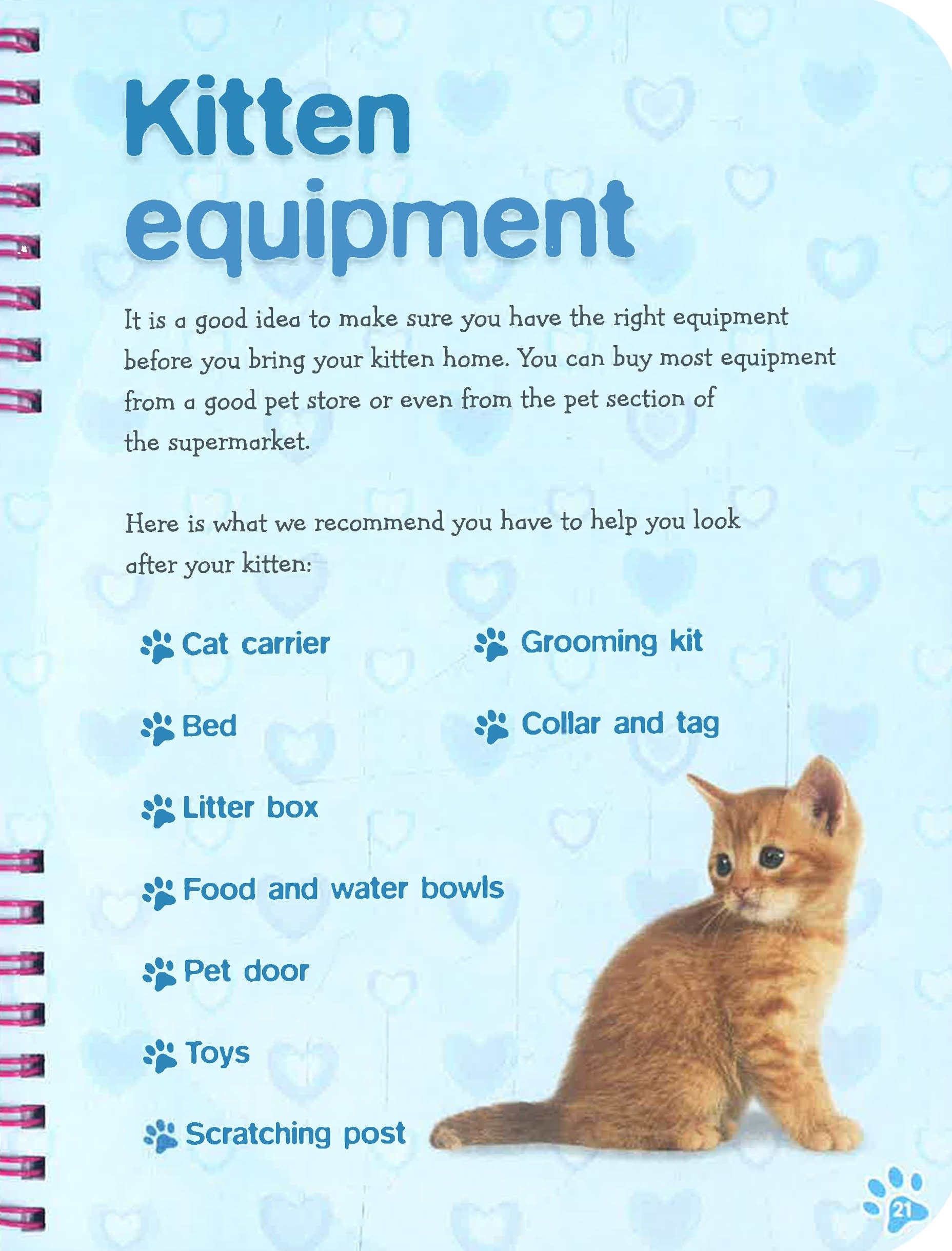 Kitten equipment

It is a good idea to make sure you have the right equipment before you bring your kitten home. You can buy most equipment from a good pet store or even from the pet section of the supermarket.

Here is what we recommend you have to help you look after your kitten:

Cat carrier

Bed

Litter box

Food and water bowls

Pet door

Toys

Scratching post

Grooming kit

Collar and tag

21